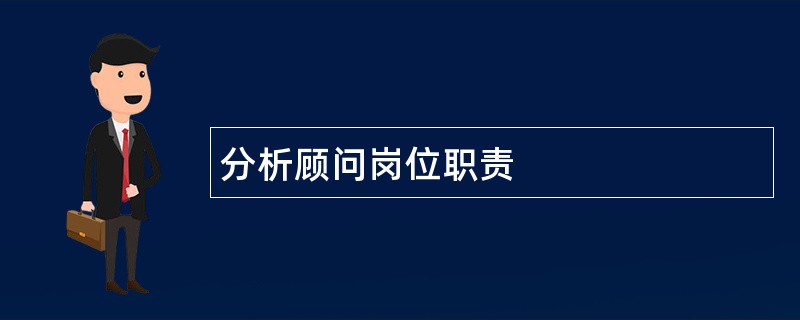 分析顾问岗位职责